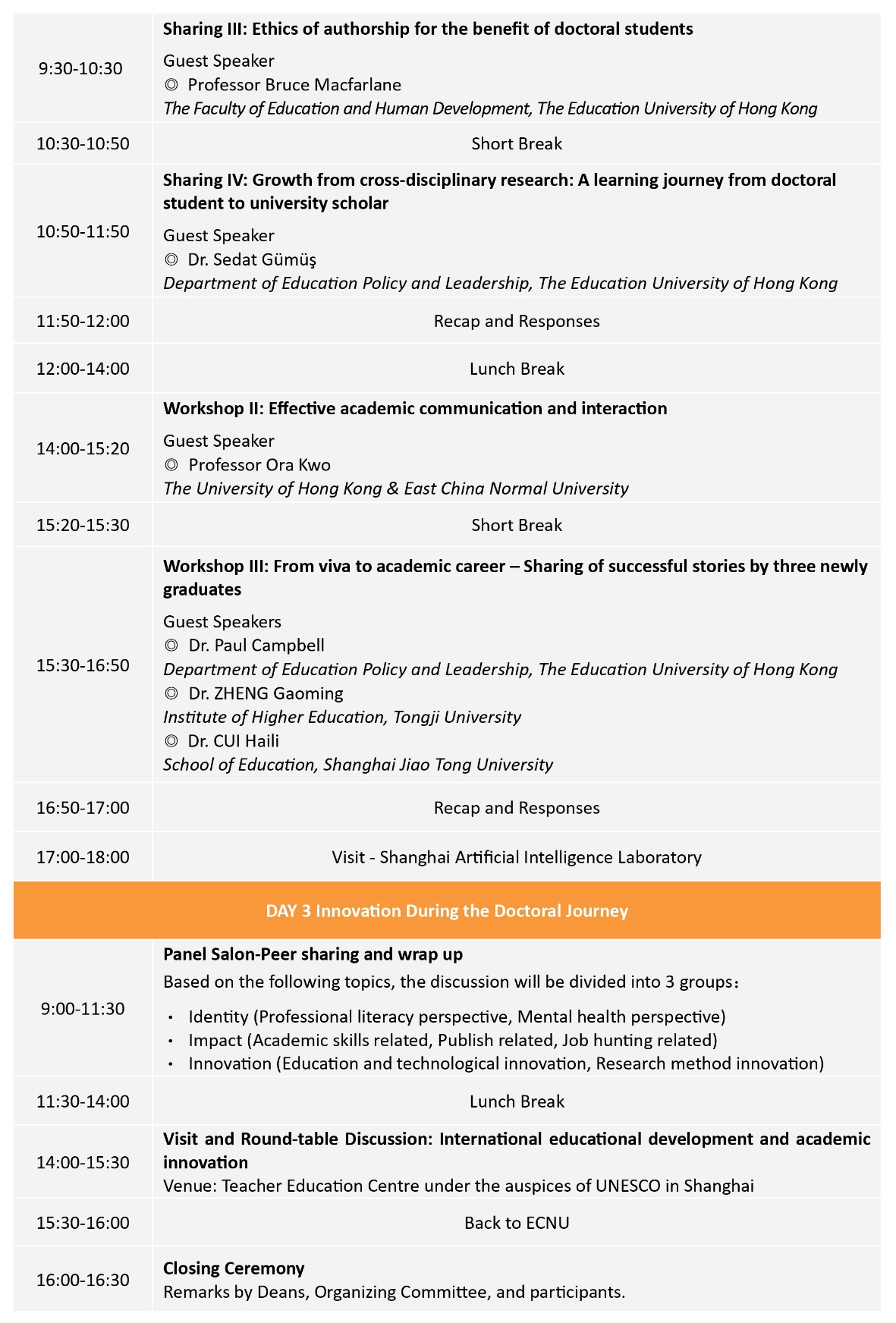 | 9:30-10:30 | Sharing III: Ethics of authorship for the benefit of doctoral students Guest Speaker ◎ Professor Bruce Macfarlane The Faculty of Education and Human Development, The Education University of Hong Kong |
|---|---|
| 10:30-10:50 | Short Break |
| 10:50-11:50 | Sharing IV: Growth from cross-disciplinary research: A learning journey from doctoral student to university scholar Guest Speaker ◎ Dr. Sedat Gümüş Department of Education Policy and Leadership, The Education University of Hong Kong |
| 11:50-12:00 | Recap and Responses |
| 12:00-14:00 | Lunch Break |
| 14:00-15:20 | Workshop II: Effective academic communication and interaction Guest Speaker ◎ Professor Ora Kwo The University of Hong Kong & East China Normal University |
| 15:20-15:30 | Short Break |
| 15:30-16:50 | Workshop III: From viva to academic career – Sharing of successful stories by three newly graduates Guest Speakers ◎ Dr. Paul Campbell Department of Education Policy and Leadership, The Education University of Hong Kong ◎ Dr. ZHENG Gaoming Institute of Higher Education, Tongji University ◎ Dr. CUI Haili School of Education, Shanghai Jiao Tong University |
| 16:50-17:00 | Recap and Responses |
| 17:00-18:00 | Visit - Shanghai Artificial Intelligence Laboratory |
| DAY 3 Innovation During the Doctoral Journey | |
| 9:00-11:30 | Panel Salon-Peer sharing and wrap up Based on the following topics, the discussion will be divided into 3 groups: • Identity (Professional literacy perspective, Mental health perspective) • Impact (Academic skills related, Publish related, Job hunting related) • Innovation (Education and technological innovation, Research method innovation) |
| 11:30-14:00 | Lunch Break |
| 14:00-15:30 | Visit and Round-table Discussion: International educational development and academic innovation Venue: Teacher Education Centre under the auspices of UNESCO in Shanghai |
| 15:30-16:00 | Back to ECNU |
| 16:00-16:30 | Closing Ceremony Remarks by Deans, Organizing Committee, and participants. |